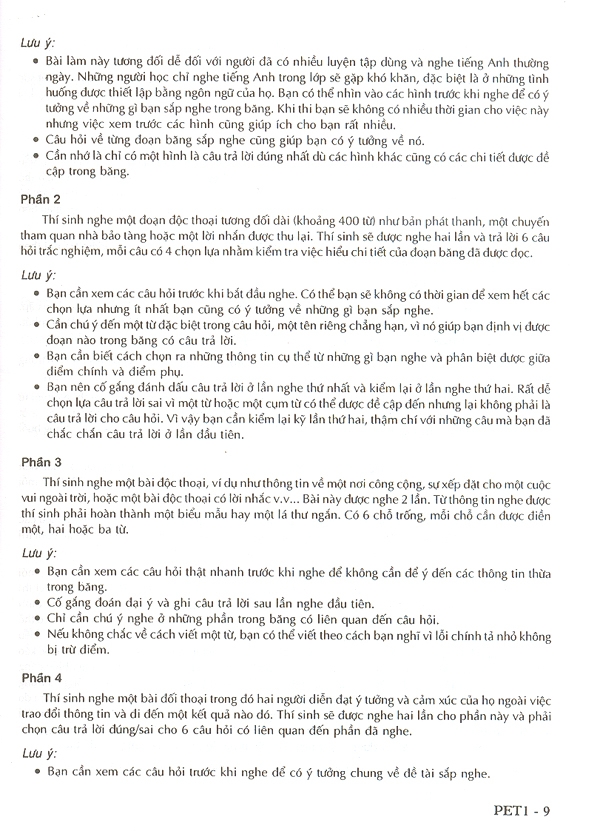 Lưu ý:

• Bài làm này tương đối dễ đối với người đã có nhiều luyện tập dùng và nghe tiếng Anh thường ngày. Những người học chỉ nghe tiếng Anh trong lớp sẽ gặp khó khăn, đặc biệt là ở những tình huống được thiết lập bằng ngôn ngữ của họ. Bạn có thể nhìn vào các hình trước khi nghe để có ý tưởng về những gì bạn sắp nghe trong băng. Khi thi bạn sẽ không có nhiều thời gian cho việc này nhưng việc xem trước các hình cũng giúp ích cho bạn rất nhiều.
• Câu hỏi về từng đoạn băng sắp nghe cũng giúp bạn có ý tưởng về nó.
• Cần nhớ là chỉ có một hình là câu trả lời đúng nhất dù các hình khác cũng có các chi tiết được đề cập trong băng.

Phần 2

Thí sinh nghe một đoạn độc thoại tương đối dài (khoảng 400 từ) như bản phát thanh, một chuyến tham quan nhà bảo tàng hoặc một lời nhắn được thu lại. Thí sinh sẽ được nghe hai lần và trả lời 6 câu hỏi trắc nghiệm, mỗi câu có 4 chọn lựa nhằm kiểm tra việc hiểu chi tiết của đoạn băng đã được đọc.

Lưu ý:

• Bạn cần xem các câu hỏi trước khi bắt đầu nghe. Có thể bạn sẽ không có thời gian để xem hết các chọn lựa nhưng ít nhất bạn cũng có ý tưởng về những gì bạn sắp nghe.
• Cần chú ý đến một từ đặc biệt trong câu hỏi, một tên riêng chẳng hạn, vì nó giúp bạn định vị được đoạn nào trong băng có câu trả lời.
• Bạn cần biết cách chọn ra những thông tin cụ thể từ những gì bạn nghe và phân biệt được giữa điểm chính và điểm phụ.
• Bạn nên cố gắng đánh dấu câu trả lời ở lần nghe thứ nhất và kiểm lại ở lần nghe thứ hai. Rất dễ chọn lựa câu trả lời sai vì một từ hoặc một cụm từ có thể được đề cập đến nhưng lại không phải là câu trả lời cho câu hỏi. Vì vậy bạn cần kiểm lại kỹ lần thứ hai, thậm chí với những câu mà bạn đã chắc chắn câu trả lời ở lần đầu tiên.

Phần 3

Thí sinh nghe một bài độc thoại, ví dụ như thông tin về một nơi công cộng, sự xếp đặt cho một cuộc vui ngoài trời, hoặc một bài độc thoại có lời nhắc v.v... Bài này được nghe 2 lần. Từ thông tin nghe được thí sinh phải hoàn thành một biểu mẫu hay một lá thư ngắn. Có 6 chỗ trống, mỗi chỗ cần được điền một, hai hoặc ba từ.

Lưu ý:

• Bạn cần xem các câu hỏi thật nhanh trước khi nghe để không cần để ý đến các thông tin thừa trong băng.
• Cố gắng đoán đại ý và ghi câu trả lời sau lần nghe đầu tiên.
• Chỉ cần chú ý nghe ở những phần trong băng có liên quan đến câu hỏi.
• Nếu không chắc về cách viết một từ, bạn có thể viết theo cách bạn nghĩ vì lỗi chính tả nhỏ không bị trừ điểm.

Phần 4

Thí sinh nghe một bài đối thoại trong đó hai người diễn đạt ý tưởng và cảm xúc của họ ngoài việc trao đổi thông tin và đi đến một kết quả nào đó. Thí sinh sẽ được nghe hai lần cho phần này và phải chọn câu trả lời đúng/sai cho 6 câu hỏi có liên quan đến phần đã nghe.

Lưu ý:

• Bạn cần xem các câu hỏi trước khi nghe để có ý tưởng chung về đề tài sắp nghe.

PET1 - 9